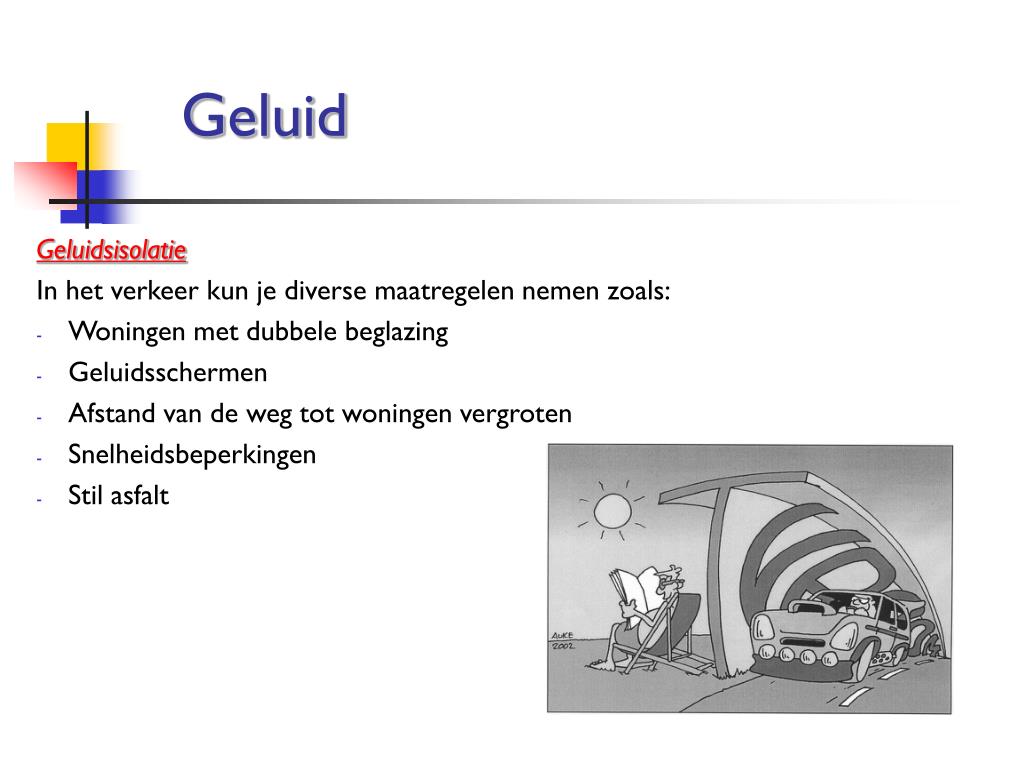 Geluid

Geluidsisolatie

In het verkeer kun je diverse maatregelen nemen zoals:

- Woningen met dubbele beglazing
- Geluidsschermen
- Afstand van de weg tot woningen vergroten
- Snelheidsbeperkingen
- Stil asfalt

AUKE 2002